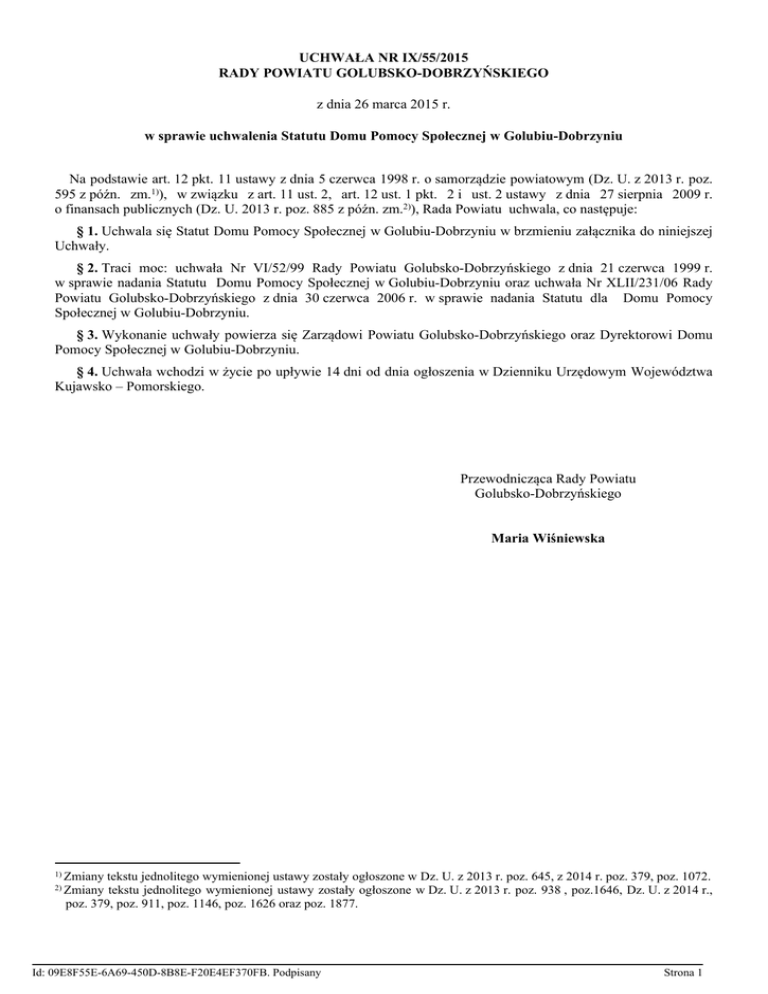 UCHWAŁA NR IX/55/2015
RADY POWIATU GOLUBSKO-DOBRZYŃSKIEGO

z dnia 26 marca 2015 r.

w sprawie uchwalenia Statutu Domu Pomocy Społecznej w Golubiu-Dobrzyniu

Na podstawie art. 12 pkt. 11 ustawy z dnia 5 czerwca 1998 r. o samorządzie powiatowym (Dz. U. z 2013 r. poz. 595 z późn. zm.$^{1)}$), w związku z art. 11 ust. 2, art. 12 ust. 1 pkt. 2 i ust. 2 ustawy z dnia 27 sierpnia 2009 r. o finansach publicznych (Dz. U. 2013 r. poz. 885 z późn. zm.$^{2)}$), Rada Powiatu uchwala, co następuje:

§ 1. Uchwala się Statut Domu Pomocy Społecznej w Golubiu-Dobrzyniu w brzmieniu załącznika do niniejszej Uchwały.

§ 2. Traci moc: uchwała Nr VI/52/99 Rady Powiatu Golubsko-Dobrzyńskiego z dnia 21 czerwca 1999 r. w sprawie nadania Statutu Domu Pomocy Społecznej w Golubiu-Dobrzyniu oraz uchwała Nr XLII/231/06 Rady Powiatu Golubsko-Dobrzyńskiego z dnia 30 czerwca 2006 r. w sprawie nadania Statutu dla Domu Pomocy Społecznej w Golubiu-Dobrzyniu.

§ 3. Wykonanie uchwały powierza się Zarządowi Powiatu Golubsko-Dobrzyńskiego oraz Dyrektorowi Domu Pomocy Społecznej w Golubiu-Dobrzyniu.

§ 4. Uchwała wchodzi w życie po upływie 14 dni od dnia ogłoszenia w Dzienniku Urzędowym Województwa Kujawsko – Pomorskiego.

Przewodnicząca Rady Powiatu
Golubsko-Dobrzyńskiego

Maria Wiśniewska

$^{1)}$ Zmiany tekstu jednolitego wymienionej ustawy zostały ogłoszone w Dz. U. z 2013 r. poz. 645, z 2014 r. poz. 379, poz. 1072.
$^{2)}$ Zmiany tekstu jednolitego wymienionej ustawy zostały ogłoszone w Dz. U. z 2013 r. poz. 938 , poz.1646, Dz. U. z 2014 r., poz. 379, poz. 911, poz. 1146, poz. 1626 oraz poz. 1877.

Id: 09E8F55E-6A69-450D-8B8E-F20E4EF370FB. Podpisany Strona 1